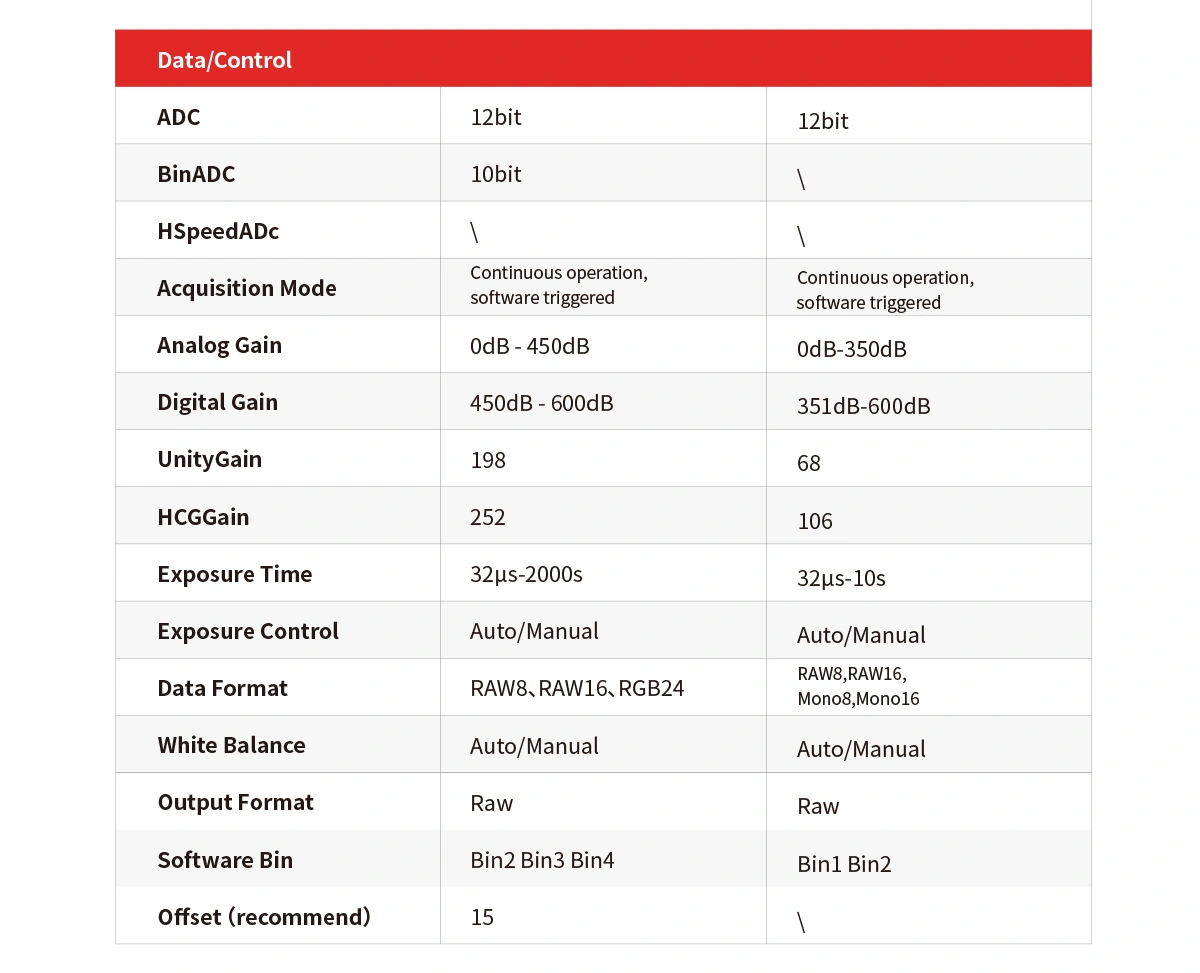 | Data/Control | | |
|---|---|---|
| ADC | 12bit | 12bit |
| BinADC | 10bit | \ |
| HSpeedADc | \ | \ |
| Acquisition Mode | Continuous operation, software triggered | Continuous operation, software triggered |
| Analog Gain | 0dB - 450dB | 0dB-350dB |
| Digital Gain | 450dB - 600dB | 351dB-600dB |
| UnityGain | 198 | 68 |
| HCGGain | 252 | 106 |
| Exposure Time | 32µs-2000s | 32µs-10s |
| Exposure Control | Auto/Manual | Auto/Manual |
| Data Format | RAW8、RAW16、RGB24 | RAW8,RAW16, Mono8,Mono16 |
| White Balance | Auto/Manual | Auto/Manual |
| Output Format | Raw | Raw |
| Software Bin | Bin2 Bin3 Bin4 | Bin1 Bin2 |
| Offset (recommend) | 15 | \ |